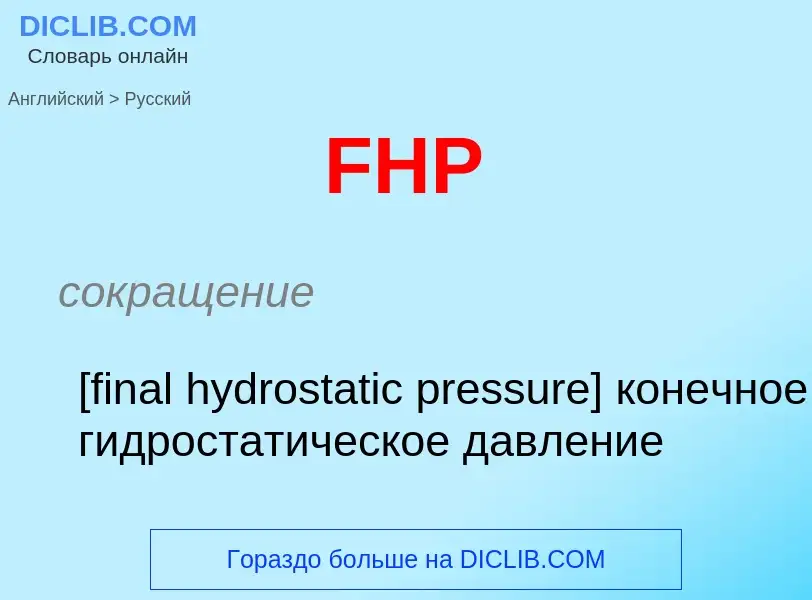 DICLIB.COM
Словарь онлайн

Английский > Русский

FHP

сокращение

[final hydrostatic pressure] конечное гидростатическое давление

Гораздо больше на DICLIB.COM